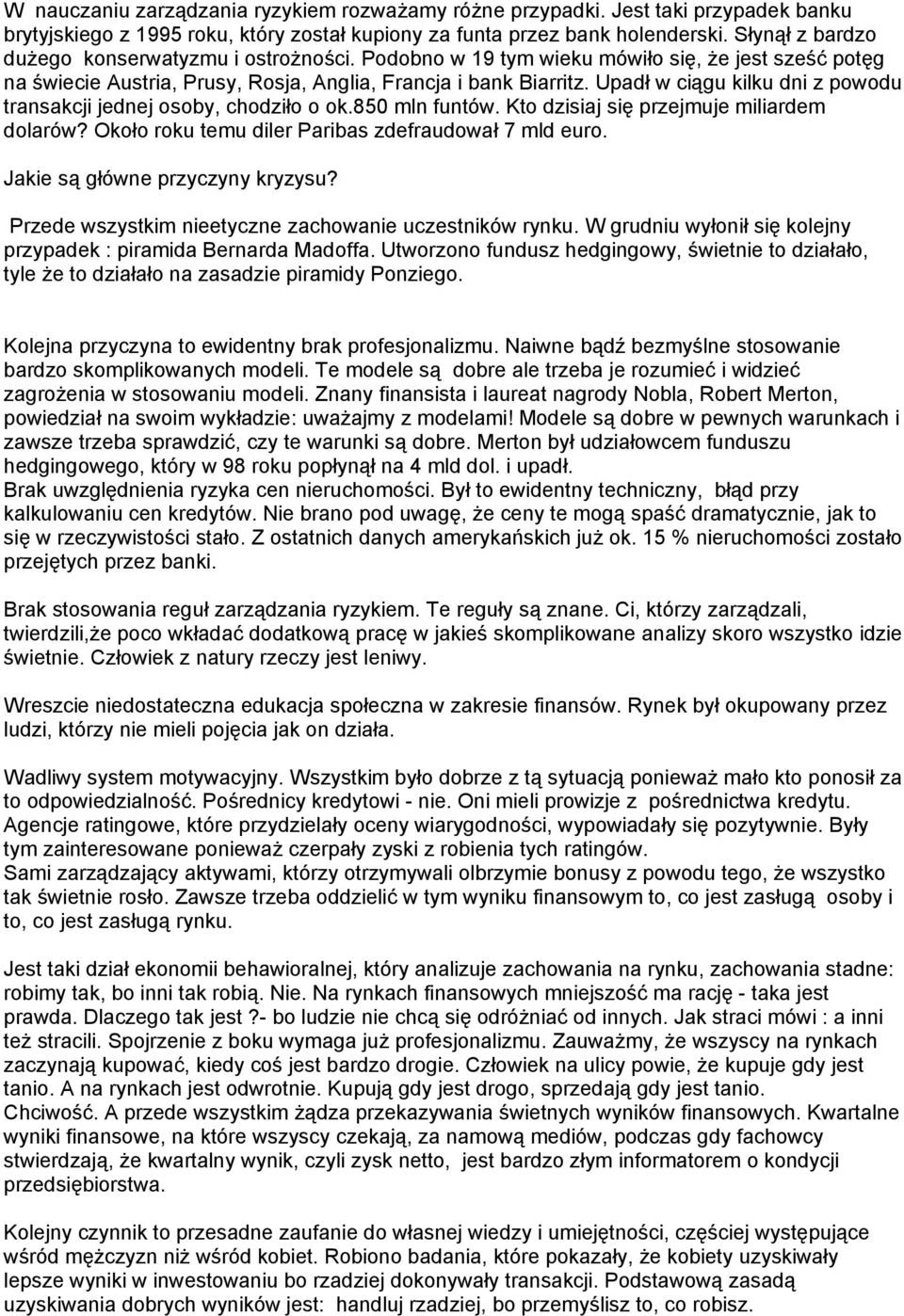 W nauczaniu zarządzania ryzykiem rozważamy różne przypadki. Jest taki przypadek banku brytyjskiego z 1995 roku, który został kupiony za funta przez bank holenderski. Słynął z bardzo dużego konserwatyzmu i ostrożności. Podobno w 19 tym wieku mówiło się, że jest sześć potęg na świecie Austria, Prusy, Rosja, Anglia, Francja i bank Biarritz. Upadł w ciągu kilku dni z powodu transakcji jednej osoby, chodziło o ok.850 mln funtów. Kto dzisiaj się przejmuje miliardem dolarów? Około roku temu diler Paribas zdefraudował 7 mld euro.

Jakie są główne przyczyny kryzysu?

Przede wszystkim nieetyczne zachowanie uczestników rynku. W grudniu wyłonił się kolejny przypadek : piramida Bernarda Madoffa. Utworzono fundusz hedgingowy, świetnie to działało, tyle że to działało na zasadzie piramidy Ponziego.

Kolejna przyczyna to ewidentny brak profesjonalizmu. Naiwne bądź bezmyślne stosowanie bardzo skomplikowanych modeli. Te modele są dobre ale trzeba je rozumieć i widzieć zagrożenia w stosowaniu modeli. Znany finansista i laureat nagrody Nobla, Robert Merton, powiedział na swoim wykładzie: uważajmy z modelami! Modele są dobre w pewnych warunkach i zawsze trzeba sprawdzić, czy te warunki są dobre. Merton był udziałowcem funduszu hedgingowego, który w 98 roku popłynął na 4 mld dol. i upadł.
Brak uwzględnienia ryzyka cen nieruchomości. Był to ewidentny techniczny, błąd przy kalkulowaniu cen kredytów. Nie brano pod uwagę, że ceny te mogą spaść dramatycznie, jak to się w rzeczywistości stało. Z ostatnich danych amerykańskich już ok. 15 % nieruchomości zostało przejętych przez banki.

Brak stosowania reguł zarządzania ryzykiem. Te reguły są znane. Ci, którzy zarządzali, twierdzili,że poco wkładać dodatkową pracę w jakieś skomplikowane analizy skoro wszystko idzie świetnie. Człowiek z natury rzeczy jest leniwy.

Wreszcie niedostateczna edukacja społeczna w zakresie finansów. Rynek był okupowany przez ludzi, którzy nie mieli pojęcia jak on działa.

Wadliwy system motywacyjny. Wszystkim było dobrze z tą sytuacją ponieważ mało kto ponosił za to odpowiedzialność. Pośrednicy kredytowi - nie. Oni mieli prowizje z pośrednictwa kredytu. Agencje ratingowe, które przydzielały oceny wiarygodności, wypowiadały się pozytywnie. Były tym zainteresowane ponieważ czerpały zyski z robienia tych ratingów.
Sami zarządzający aktywami, którzy otrzymywali olbrzymie bonusy z powodu tego, że wszystko tak świetnie rosło. Zawsze trzeba oddzielić w tym wyniku finansowym to, co jest zasługą osoby i to, co jest zasługą rynku.

Jest taki dział ekonomii behawioralnej, który analizuje zachowania na rynku, zachowania stadne: robimy tak, bo inni tak robią. Nie. Na rynkach finansowych mniejszość ma rację - taka jest prawda. Dlaczego tak jest ?- bo ludzie nie chcą się odróżniać od innych. Jak straci mówi : a inni też stracili. Spojrzenie z boku wymaga już profesjonalizmu. Zauważmy, że wszyscy na rynkach zaczynają kupować, kiedy coś jest bardzo drogie. Człowiek na ulicy powie, że kupuje gdy jest tanio. A na rynkach jest odwrotnie. Kupują gdy jest drogo, sprzedają gdy jest tanio.
Chciwość. A przede wszystkim żądza przekazywania świetnych wyników finansowych. Kwartalne wyniki finansowe, na które wszyscy czekają, za namową mediów, podczas gdy fachowcy stwierdzają, że kwartalny wynik, czyli zysk netto, jest bardzo złym informatorem o kondycji przedsiębiorstwa.

Kolejny czynnik to przesadne zaufanie do własnej wiedzy i umiejętności, częściej występujące wśród mężczyzn niż wśród kobiet. Robiono badania, które pokazały, że kobiety uzyskiwały lepsze wyniki w inwestowaniu bo rzadziej dokonywały transakcji. Podstawową zasadą uzyskiwania dobrych wyników jest: handluj rzadziej, bo przemyślisz to, co robisz.